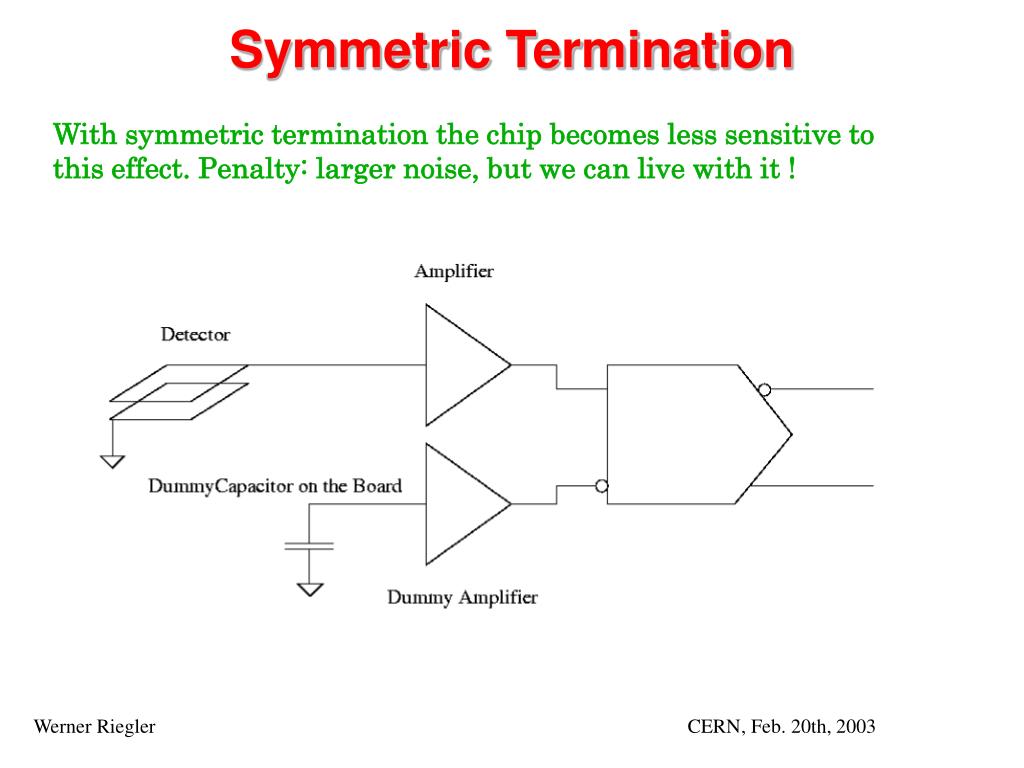 Symmetric Termination

With symmetric termination the chip becomes less sensitive to this effect. Penalty: larger noise, but we can live with it !

Amplifier

Detector

DummyCapacitor on the Board

Dummy Amplifier

Werner Riegler

CERN, Feb. 20th, 2003